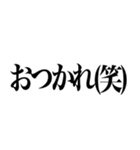 おつかれ(笑)